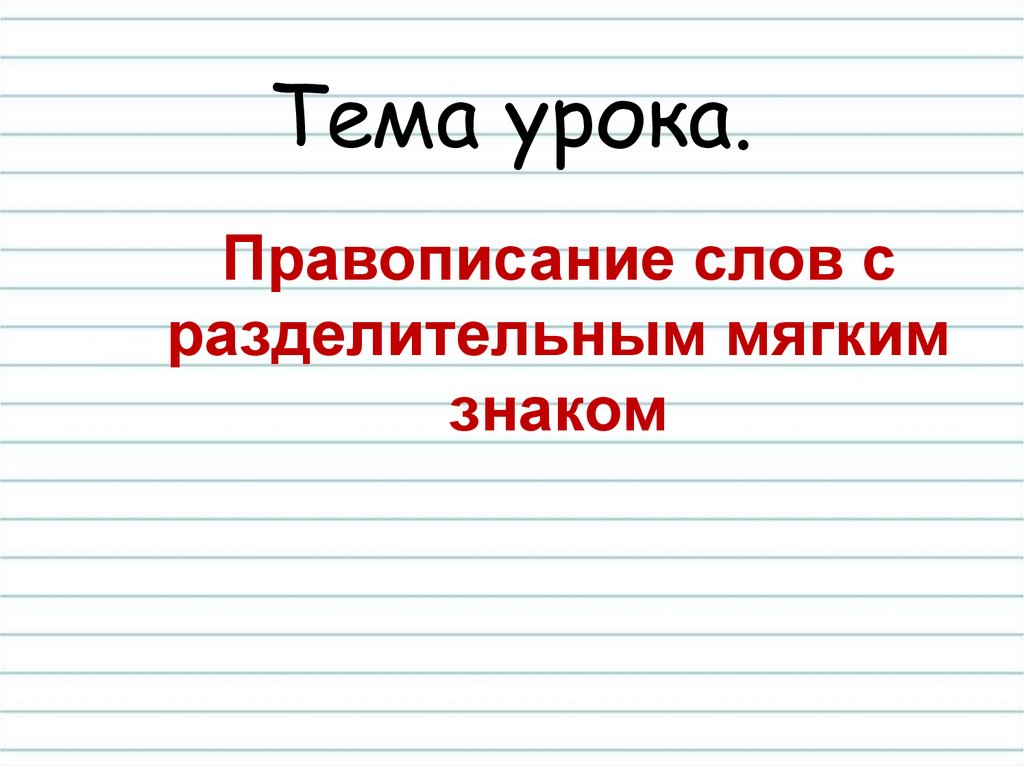 Тема урока.

Правописание слов с разделительным мягким знаком